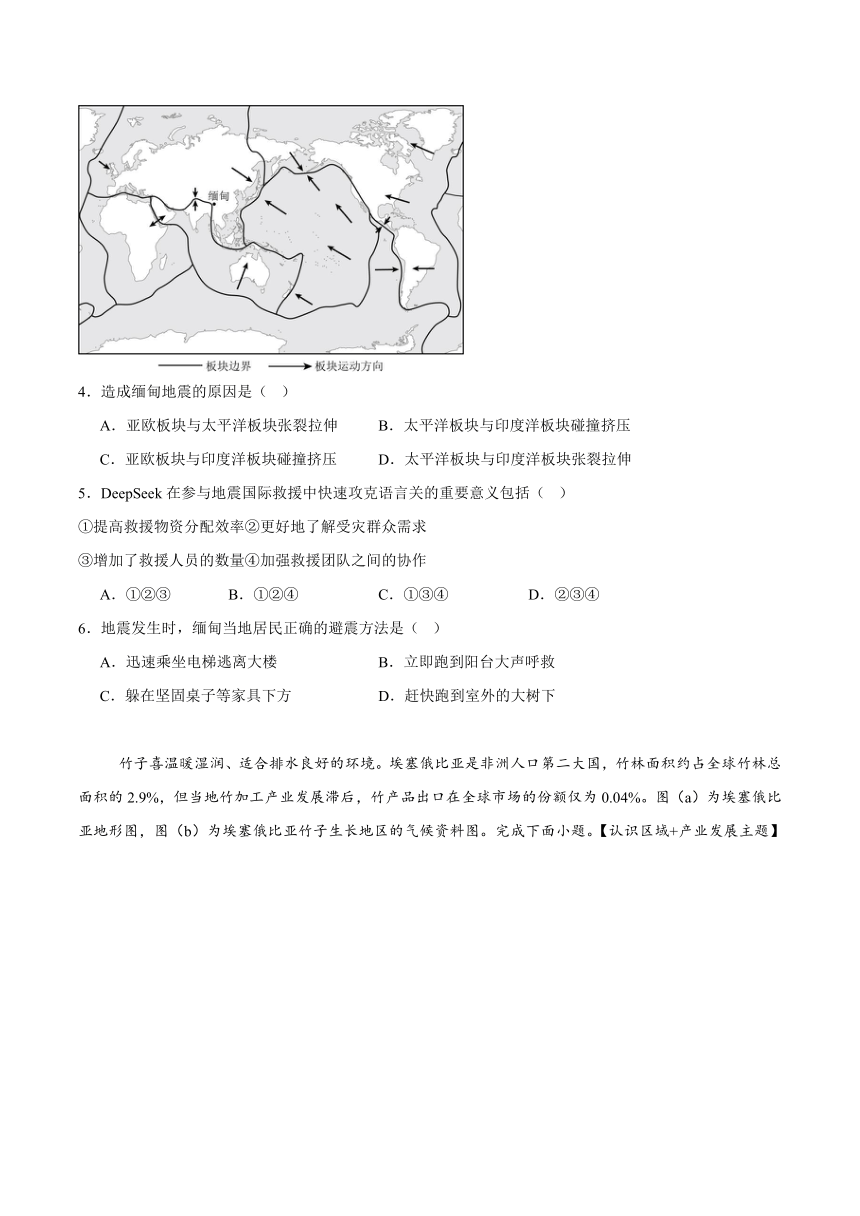 缅甸

板块边界　板块运动方向

4．造成缅甸地震的原因是（　）

A．亚欧板块与太平洋板块张裂拉伸　　B．太平洋板块与印度洋板块碰撞挤压

C．亚欧板块与印度洋板块碰撞挤压　　D．太平洋板块与印度洋板块张裂拉伸

5．DeepSeek 在参与地震国际救援中快速攻克语言关的重要意义包括（　）

①提高救援物资分配效率②更好地了解受灾群众需求

③增加了救援人员的数量④加强救援团队之间的协作

A．①②③　　B．①②④　　C．①③④　　D．②③④

6．地震发生时，缅甸当地居民正确的避震方法是（　）

A．迅速乘坐电梯逃离大楼　　B．立即跑到阳台大声呼救

C．躲在坚固桌子等家具下方　　D．赶快跑到室外的大树下

竹子喜温暖湿润、适合排水良好的环境。埃塞俄比亚是非洲人口第二大国，竹林面积约占全球竹林总面积的 2.9%，但当地竹加工产业发展滞后，竹产品出口在全球市场的份额仅为 0.04%。图（a）为埃塞俄比亚地形图，图（b）为埃塞俄比亚竹子生长地区的气候资料图。完成下面小题。【认识区域+产业发展主题】